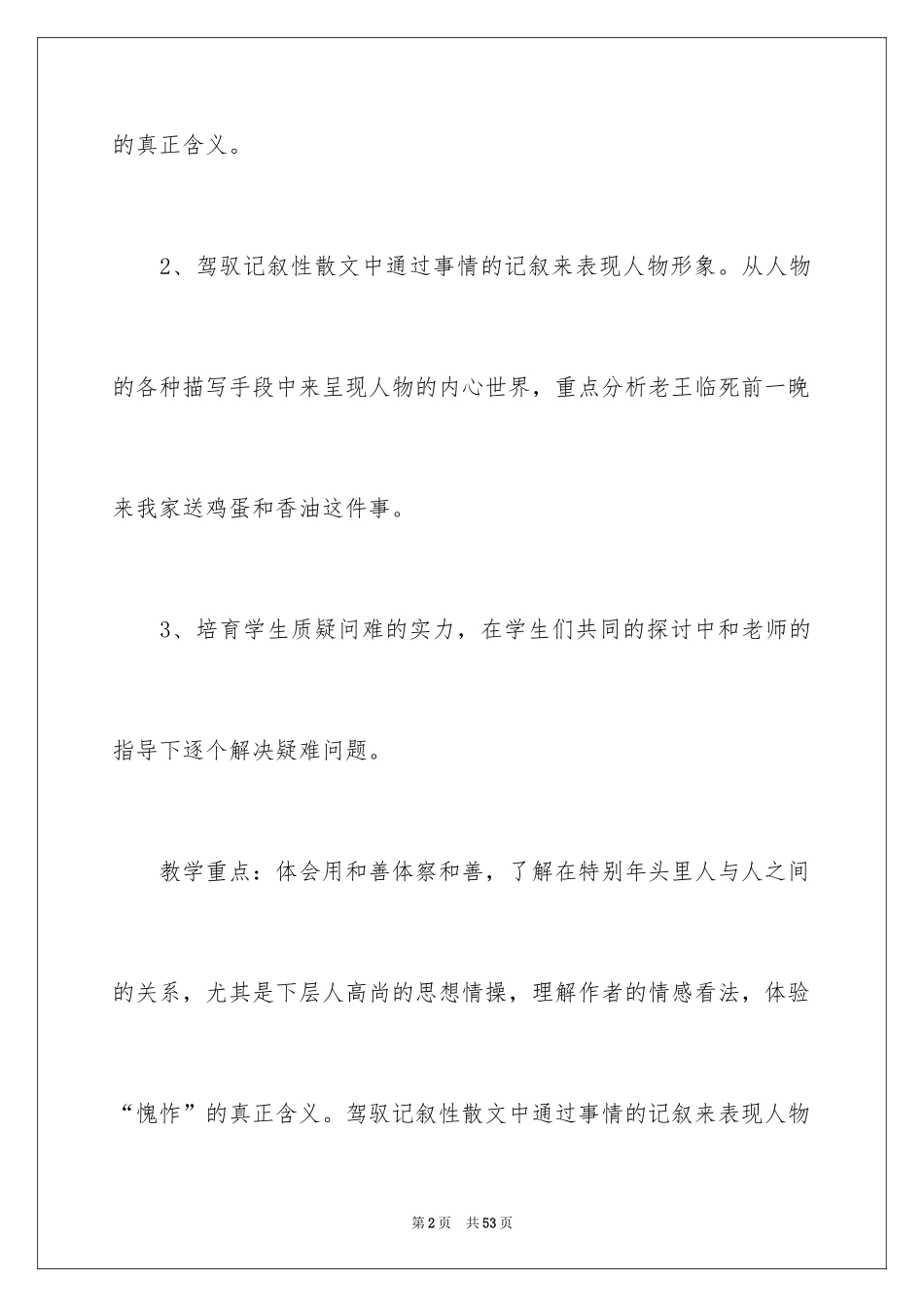 的真正含义。

2、驾驭记叙性散文中通过事情的记叙来表现人物形象。从人物的各种描写手段中来呈现人物的内心世界，重点分析老王临死前一晚来我家送鸡蛋和香油这件事。

3、培育学生质疑问难的实力，在学生们共同的探讨中和老师的指导下逐个解决疑难问题。

教学重点：体会用和善体察和善，了解在特别年头里人与人之间的关系，尤其是下层人高尚的思想情操，理解作者的情感看法，体验“愧怍”的真正含义。驾驭记叙性散文中通过事情的记叙来表现人物

第2页　共53页